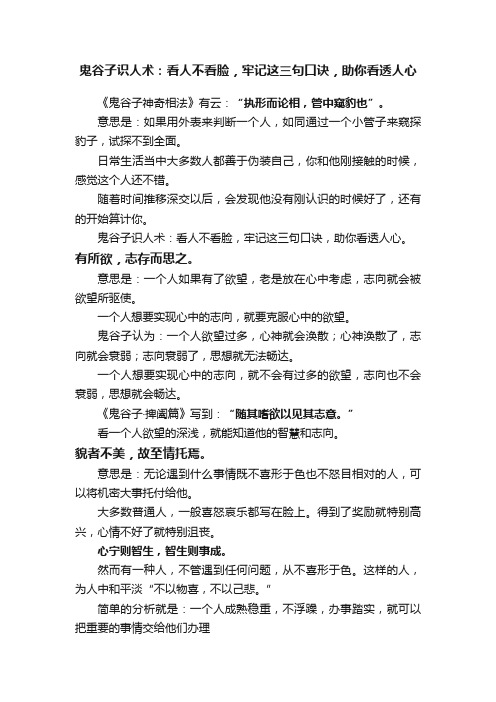 鬼谷子识人术：看人不看脸，牢记这三句口诀，助你看透人心

《鬼谷子神奇相法》有云：“执形而论相，管中窥豹也”。

意思是：如果用外表来判断一个人，如同通过一个小管子来窥探豹子，试探不到全面。

日常生活当中大多数人都善于伪装自己，你和他刚接触的时候，感觉这个人还不错。

随着时间推移深交以后，会发现他没有刚认识的时候好了，还有的开始算计你。

鬼谷子识人术：看人不看脸，牢记这三句口诀，助你看透人心。

有所欲，志存而思之。

意思是：一个人如果有了欲望，老是放在心中考虑，志向就会被欲望所驱使。

一个人想要实现心中的志向，就要克服心中的欲望。

鬼谷子认为：一个人欲望过多，心神就会涣散；心神涣散了，志向就会衰弱；志向衰弱了，思想就无法畅达。

一个人想要实现心中的志向，就不会有过多的欲望，志向也不会衰弱，思想就会畅达。

《鬼谷子·捭阖篇》写到：“随其嗜欲以见其志意。”

看一个人欲望的深浅，就能知道他的智慧和志向。

貌者不美，故至情托焉。

意思是：无论遇到什么事情既不喜形于色也不怒目相对的人，可以将机密大事托付给他。

大多数普通人，一般喜怒哀乐都写在脸上。得到了奖励就特别高兴，心情不好了就特别沮丧。

心宁则智生，智生则事成。

然而有一种人，不管遇到任何问题，从不喜形于色。这样的人，为人中和平淡“不以物喜，不以己悲。”

简单的分析就是：一个人成熟稳重，不浮躁，办事踏实，就可以把重要的事情交给他们办理